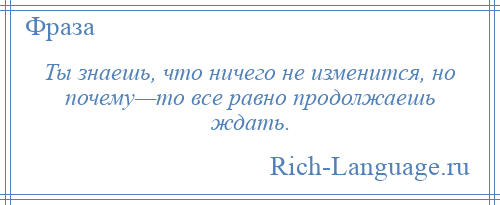 Фраза

Ты знаешь, что ничего не изменится, но почему—то все равно продолжаешь ждать.

Rich-Language.ru